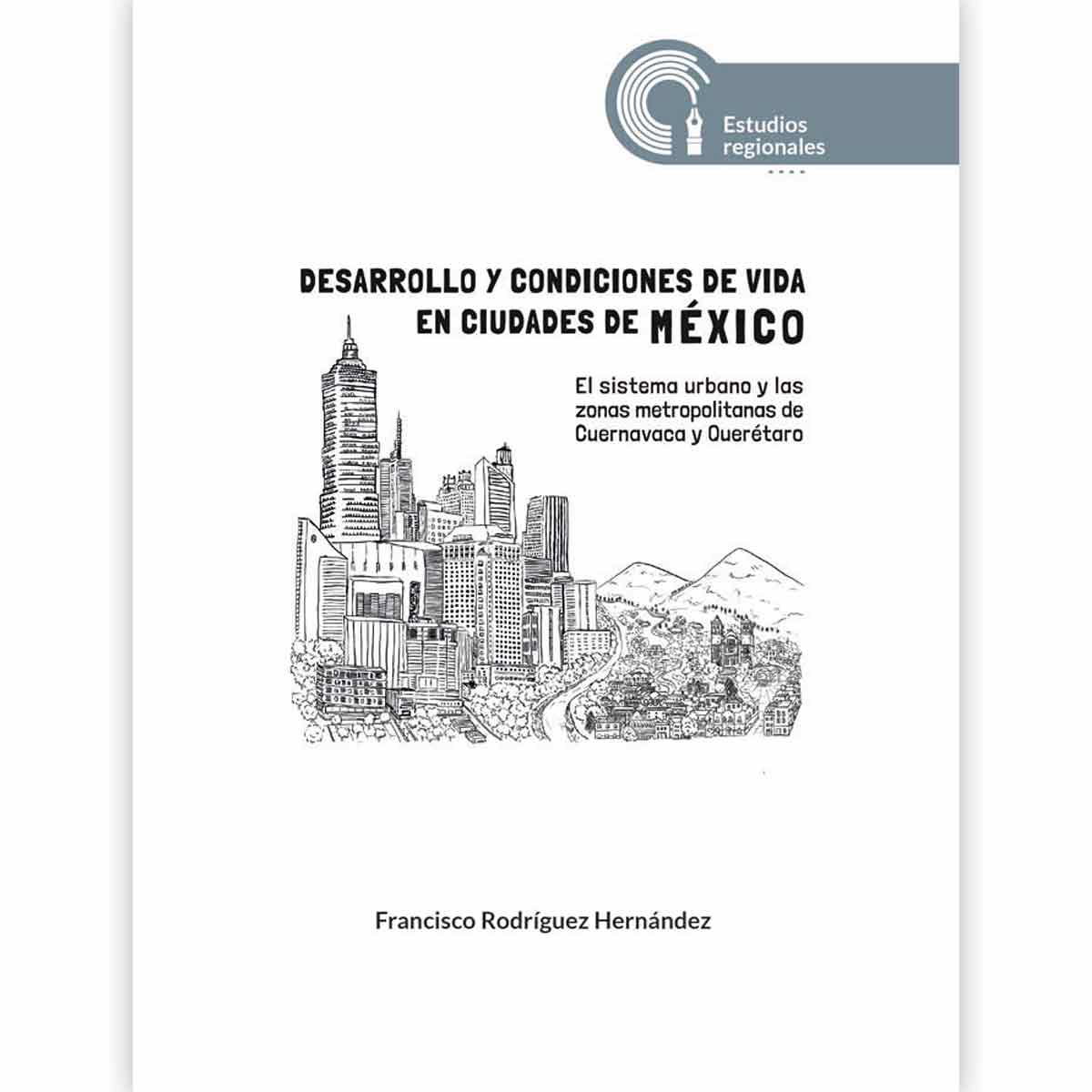 Estudios regionales

DESARROLLO Y CONDICIONES DE VIDA EN CIUDADES DE MÉXICO

El sistema urbano y las zonas metropolitanas de Cuernavaca y Querétaro

Francisco Rodríguez Hernández